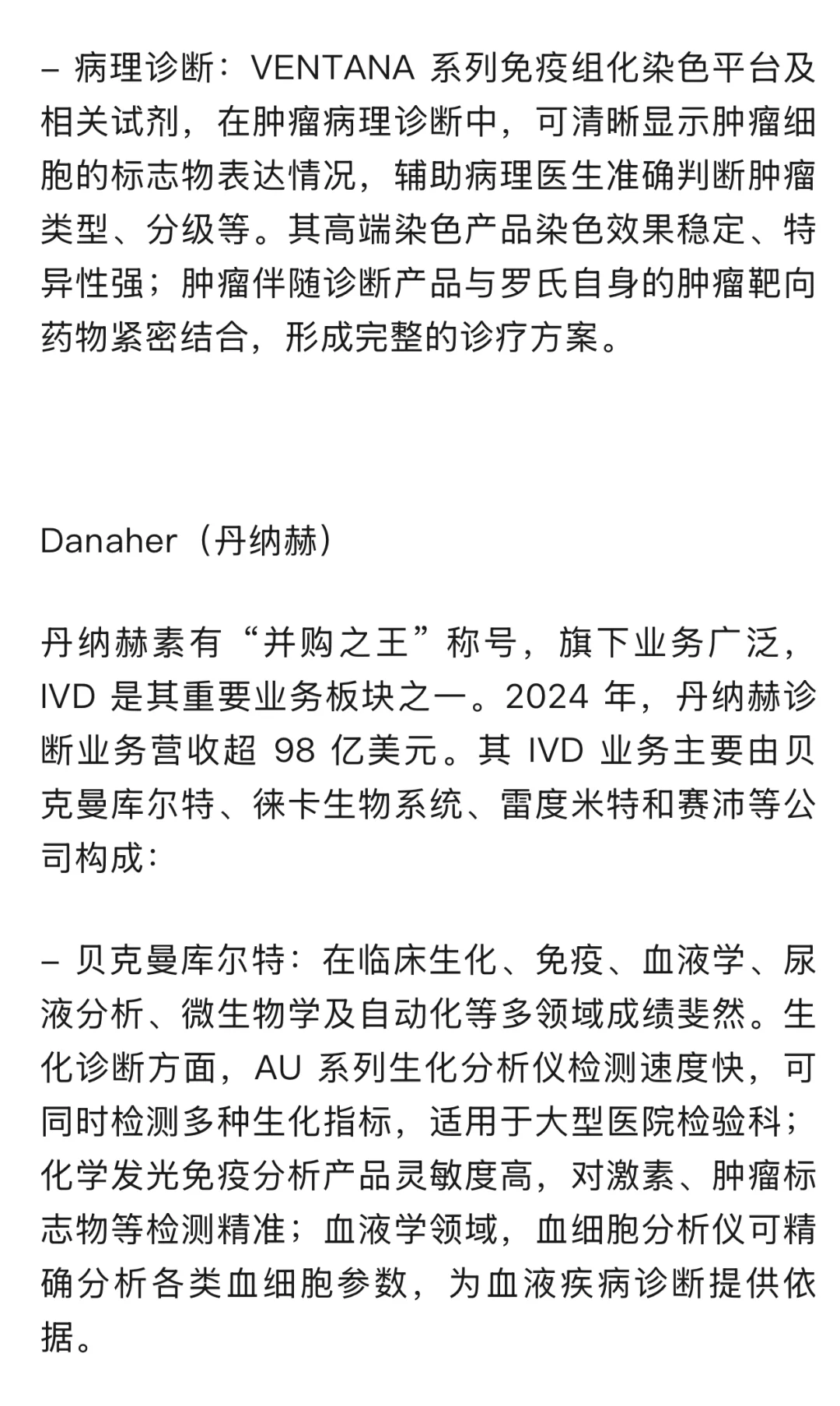 – 病理诊断：VENTANA 系列免疫组化染色平台及相关试剂，在肿瘤病理诊断中，可清晰显示肿瘤细胞的标志物表达情况，辅助病理医生准确判断肿瘤类型、分级等。其高端染色产品染色效果稳定、特异性强；肿瘤伴随诊断产品与罗氏自身的肿瘤靶向药物紧密结合，形成完整的诊疗方案。

Danaher（丹纳赫）

丹纳赫素有“并购之王”称号，旗下业务广泛，IVD 是其重要业务板块之一。2024 年，丹纳赫诊断业务营收超 98 亿美元。其 IVD 业务主要由贝克曼库尔特、徕卡生物系统、雷度米特和赛沛等公司构成：

– 贝克曼库尔特：在临床生化、免疫、血液学、尿液分析、微生物学及自动化等多领域成绩斐然。生化诊断方面，AU 系列生化分析仪检测速度快，可同时检测多种生化指标，适用于大型医院检验科；化学发光免疫分析产品灵敏度高，对激素、肿瘤标志物等检测精准；血液学领域，血细胞分析仪可精确分析各类血细胞参数，为血液疾病诊断提供依据。